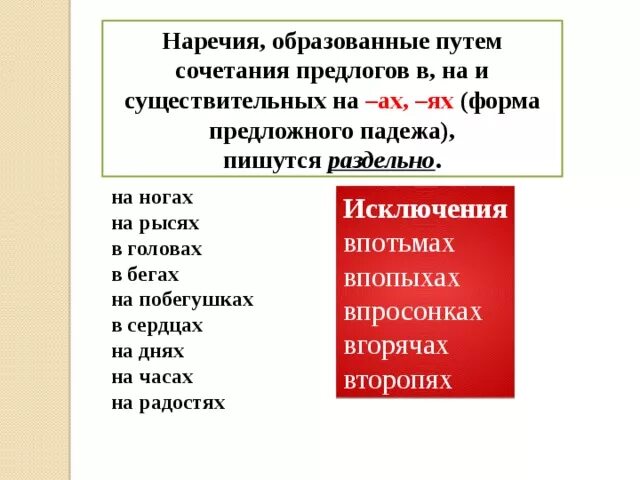 Наречия, образованные путем сочетания предлогов в, на и существительных на –ах, –ях (форма предложного падежа), пишутся раздельно.

на ногах
на рысях
в головах
в бегах
на побегушках
в сердцах
на днях
на часах
на радостях

Исключения
впотьмах
впопыхах
впросонках
вгорячах
второпях